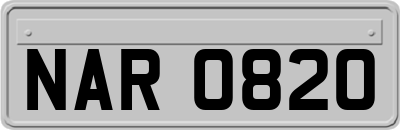 NAR 0820